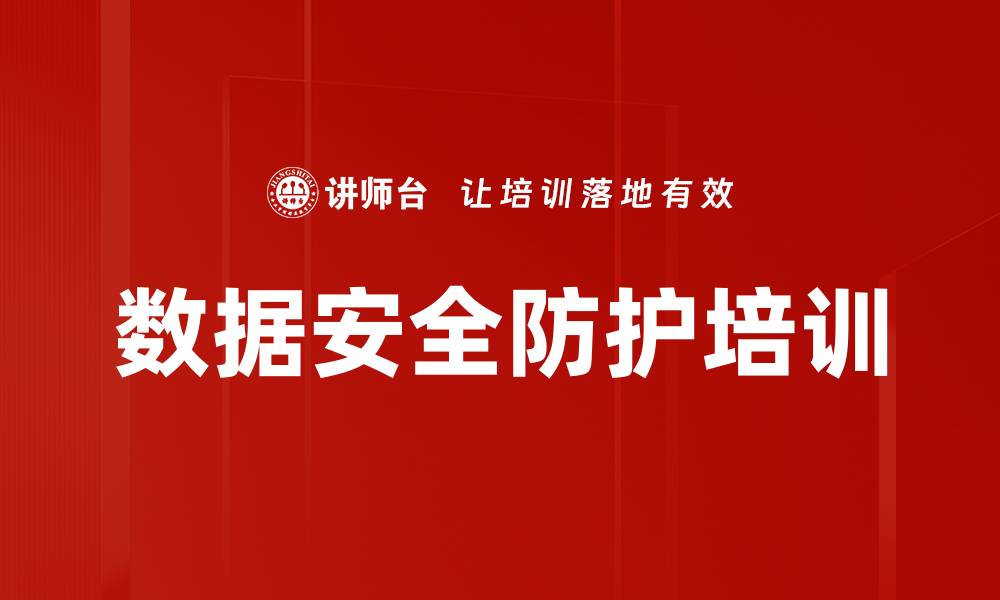 JIANGSHITAI 讲师台 让培训落地有效

数据安全防护培训